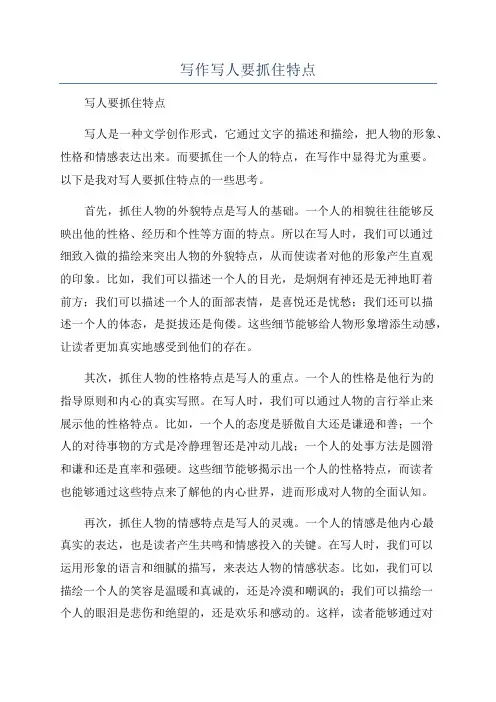 写作写人要抓住特点

写人要抓住特点

写人是一种文学创作形式，它通过文字的描述和描绘，把人物的形象、性格和情感表达出来。而要抓住一个人的特点，在写作中显得尤为重要。以下是我对写人要抓住特点的一些思考。

首先，抓住人物的外貌特点是写人的基础。一个人的相貌往往能够反映出他的性格、经历和个性等方面的特点。所以在写人时，我们可以通过细致入微的描绘来突出人物的外貌特点，从而使读者对他的形象产生直观的印象。比如，我们可以描述一个人的目光，是炯炯有神还是无神地盯着前方；我们可以描述一个人的面部表情，是喜悦还是忧愁；我们还可以描述一个人的体态，是挺拔还是佝偻。这些细节能够给人物形象增添生动感，让读者更加真实地感受到他们的存在。

其次，抓住人物的性格特点是写人的重点。一个人的性格是他行为的指导原则和内心的真实写照。在写人时，我们可以通过人物的言行举止来展示他的性格特点。比如，一个人的态度是骄傲自大还是谦逊和善；一个人的对待事物的方式是冷静理智还是冲动儿战；一个人的处事方法是圆滑和谦和还是直率和强硬。这些细节能够揭示出一个人的性格特点，而读者也能够通过这些特点来了解他的内心世界，进而形成对人物的全面认知。

再次，抓住人物的情感特点是写人的灵魂。一个人的情感是他内心最真实的表达，也是读者产生共鸣和情感投入的关键。在写人时，我们可以运用形象的语言和细腻的描写，来表达人物的情感状态。比如，我们可以描绘一个人的笑容是温暖和真诚的，还是冷漠和嘲讽的；我们可以描绘一个人的眼泪是悲伤和绝望的，还是欢乐和感动的。这样，读者能够通过对